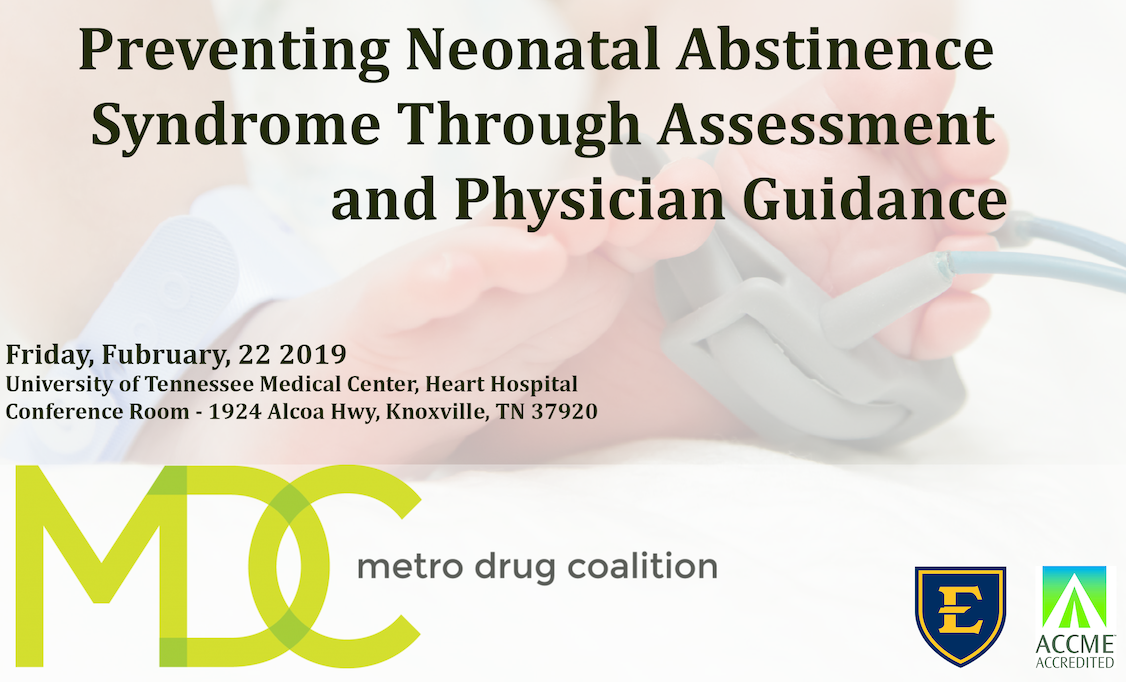 Preventing Neonatal Abstinence Syndrome Through Assessment and Physician Guidance

Friday, Fubruary, 22 2019
University of Tennessee Medical Center, Heart Hospital
Conference Room - 1924 Alcoa Hwy, Knoxville, TN 37920

MDC

metro drug coalition

E

ACCME
ACCREDITED